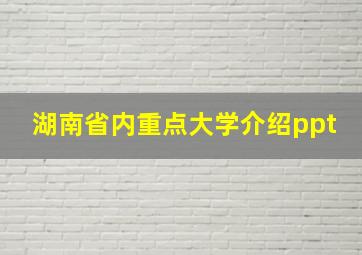 湖南省内重点大学介绍ppt